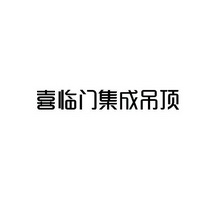 喜临门集成吊顶